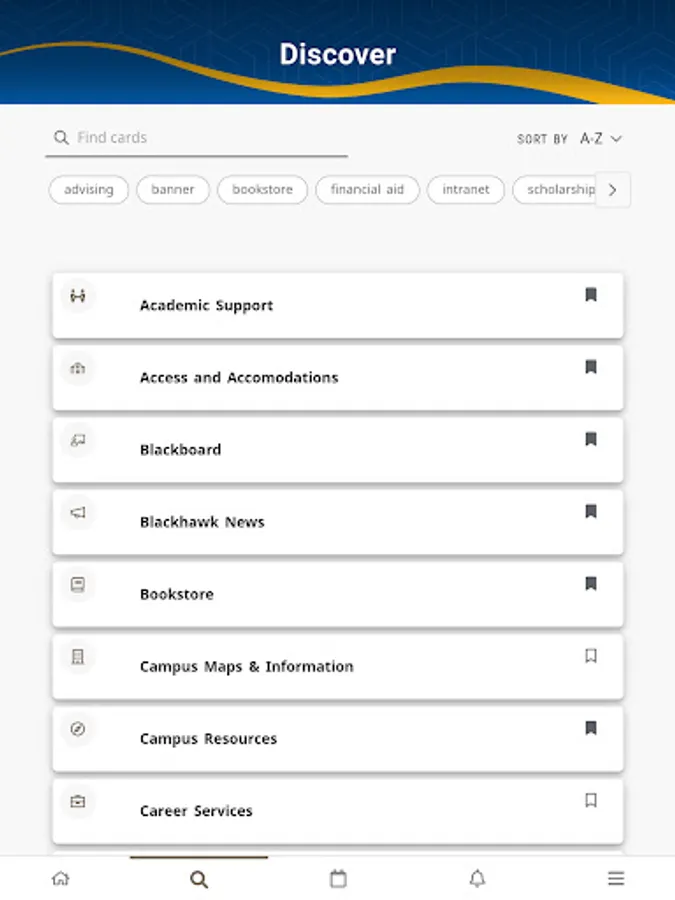 Discover

Find cards

SORT BY A-Z

advising

banner

bookstore

financial aid

intranet

scholarship

Academic Support

Access and Accomodations

Blackboard

Blackhawk News

Bookstore

Campus Maps & Information

Campus Resources

Career Services